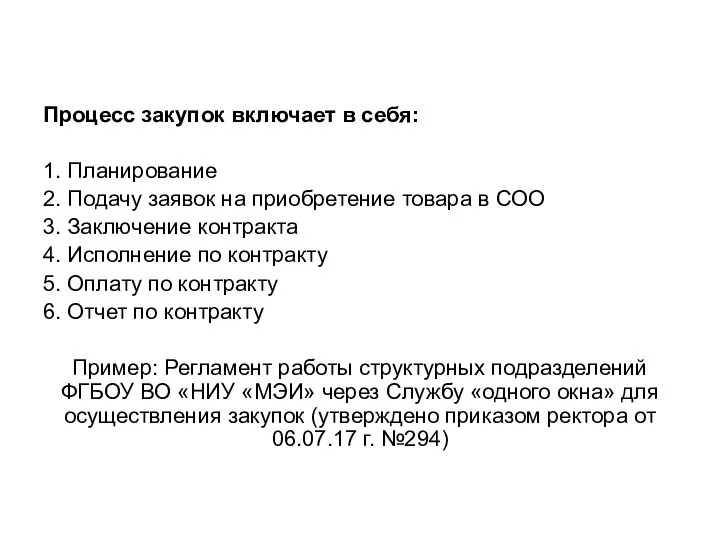 Процесс закупок включает в себя:

1. Планирование
2. Подачу заявок на приобретение товара в СОО
3. Заключение контракта
4. Исполнение по контракту
5. Оплату по контракту
6. Отчет по контракту

Пример: Регламент работы структурных подразделений ФГБОУ ВО «НИУ «МЭИ» через Службу «одного окна» для осуществления закупок (утверждено приказом ректора от 06.07.17 г. №294)